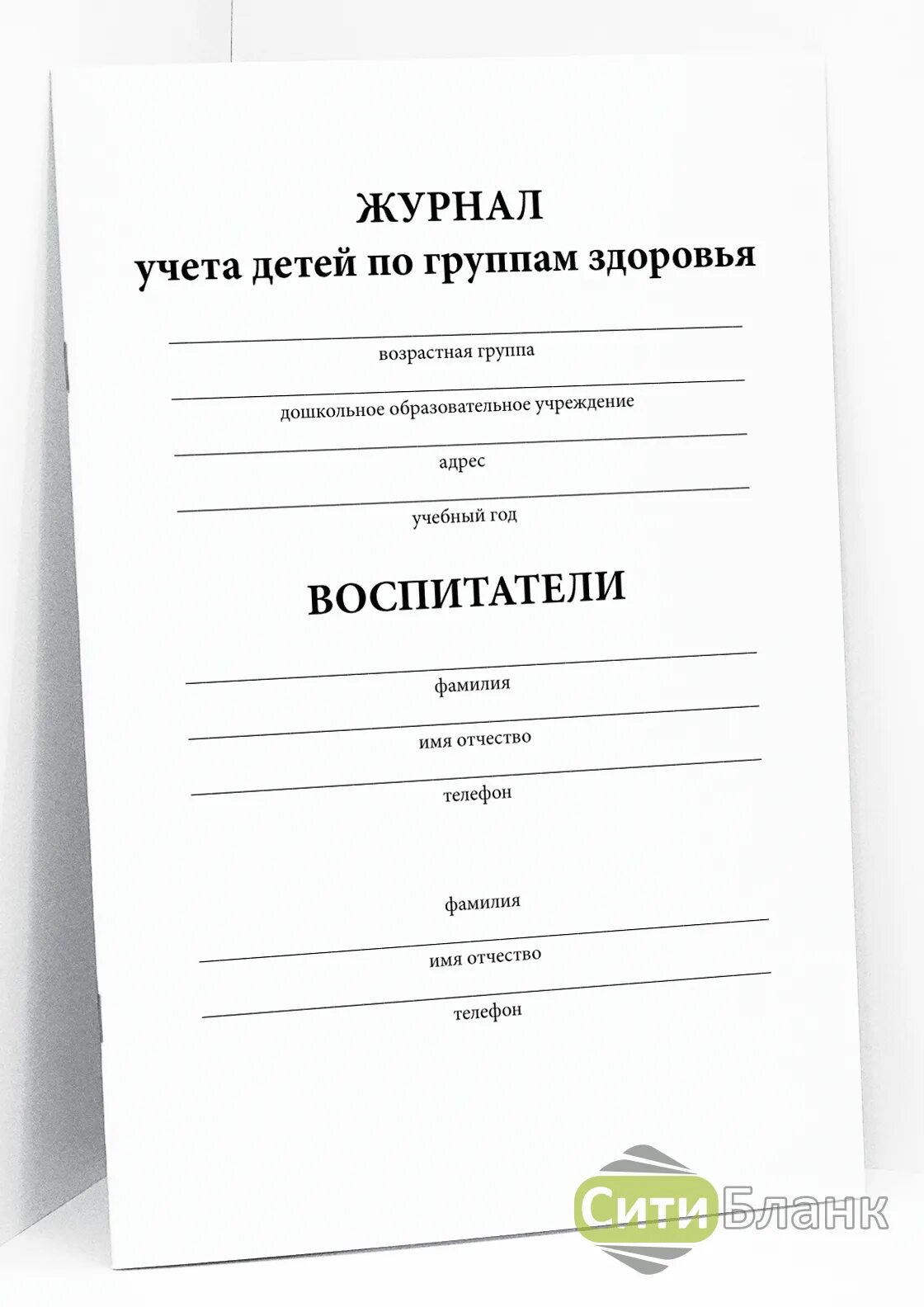 ЖУРНАЛ
учета детей по группам здоровья

возрастная группа

дошкольное образовательное учреждение

адрес

учебный год

ВОСПИТАТЕЛИ

фамилия

имя отчество

телефон

фамилия

имя отчество

телефон

СИТИ БЛАНК